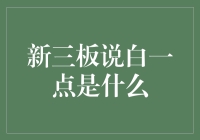 新三板说白一点是什么